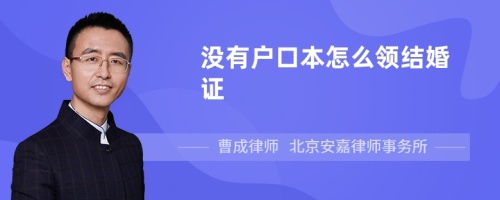 没有户口本怎么领结婚证

曹成律师 北京安嘉律师事务所